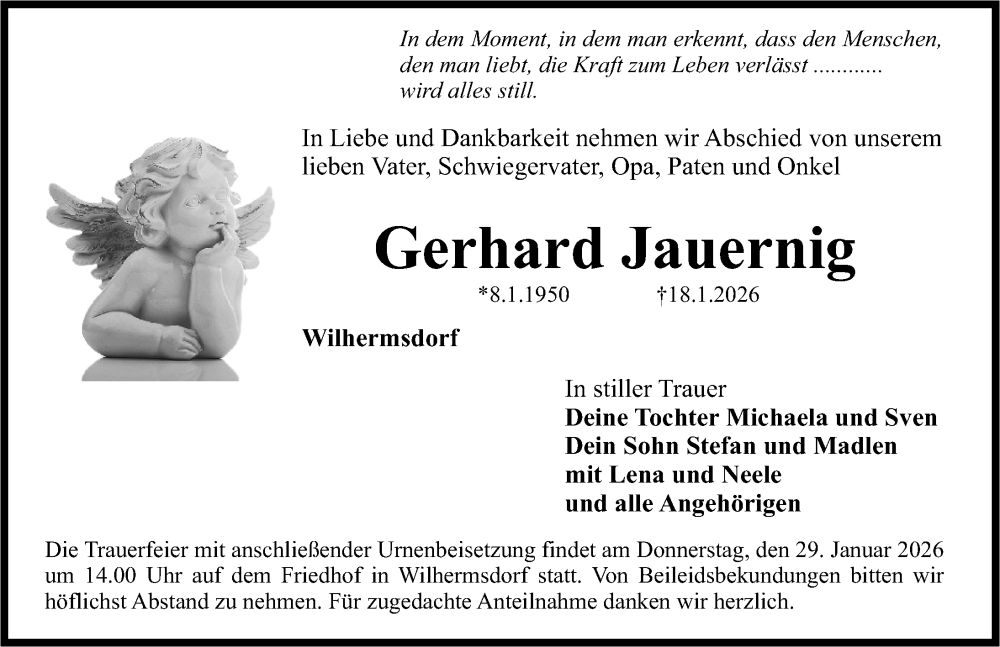 In dem Moment, in dem man erkennt, dass den Menschen, den man liebt, die Kraft zum Leben verlässt ............ wird alles still.

In Liebe und Dankbarkeit nehmen wir Abschied von unserem lieben Vater, Schwiegervater, Opa, Paten und Onkel

Gerhard Jauernig

*8.1.1950 †18.1.2026

Wilhermsdorf

In stiller Trauer
Deine Tochter Michaela und Sven
Dein Sohn Stefan und Madlen
mit Lena und Neele
und alle Angehörigen

Die Trauerfeier mit anschließender Urnenbeisetzung findet am Donnerstag, den 29. Januar 2026 um 14.00 Uhr auf dem Friedhof in Wilhermsdorf statt. Von Beileidsbekundungen bitten wir höflichst Abstand zu nehmen. Für zugedachte Anteilnahme danken wir herzlich.